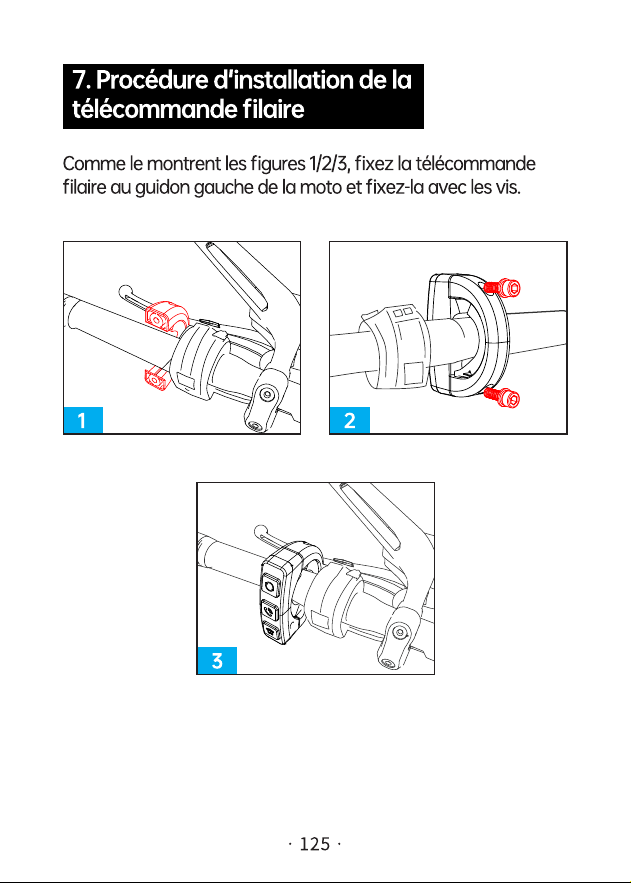 7. Procédure d'installation de la télécommande filaire

Comme le montrent les figures 1/2/3, fixez la télécommande filaire au guidon gauche de la moto et fixez-la avec les vis.

1

2

3

· 125 ·